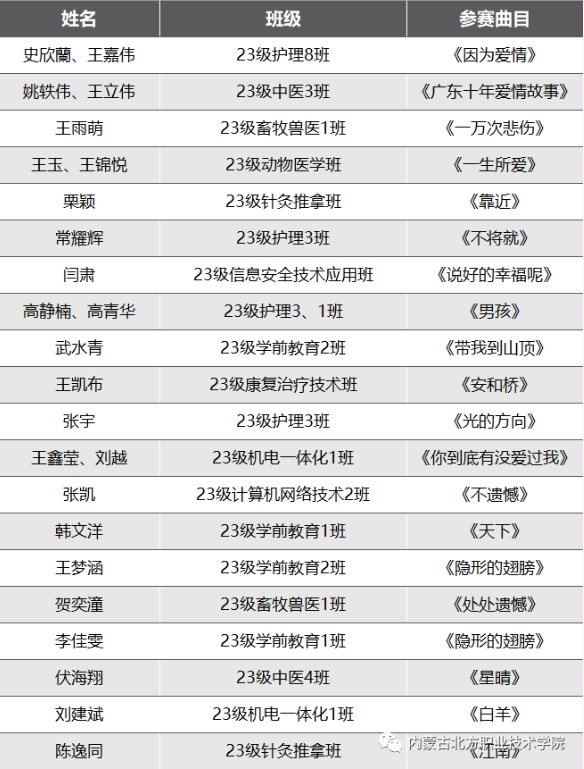 | 姓名 | 班级 | 参赛曲目 |
|---|---|---|
| 史欣蘭、王嘉伟 | 23级护理8班 | 《因为爱情》 |
| 姚轶伟、王立伟 | 23级中医3班 | 《广东十年爱情故事》 |
| 王雨萌 | 23级畜牧兽医1班 | 《一万次悲伤》 |
| 王玉、王锦悦 | 23级动物医学班 | 《一生所爱》 |
| 栗颖 | 23级针灸推拿班 | 《靠近》 |
| 常耀辉 | 23级护理3班 | 《不将就》 |
| 闫肃 | 23级信息安全技术应用班 | 《说好的幸福呢》 |
| 高静楠、高青华 | 23级护理3、1班 | 《男孩》 |
| 武水青 | 23级学前教育2班 | 《带我到山顶》 |
| 王凯布 | 23级康复治疗技术班 | 《安和桥》 |
| 张宇 | 23级护理3班 | 《光的方向》 |
| 王鑫莹、刘越 | 23级机电一体化1班 | 《你到底有没爱过我》 |
| 张凯 | 23级计算机网络技术2班 | 《不遗憾》 |
| 韩文洋 | 23级学前教育1班 | 《天下》 |
| 王梦涵 | 23级学前教育2班 | 《隐形的翅膀》 |
| 贺奕潼 | 23级畜牧兽医1班 | 《处处遗憾》 |
| 李佳雯 | 23级学前教育1班 | 《隐形的翅膀》 |
| 伏海翔 | 23级中医4班 | 《星晴》 |
| 刘建斌 | 23级机电一体化1班 | 《白羊》 |
| 陈逸同 | 23级针灸推拿班 | 《江南》 |

内蒙古北方职业技术学院